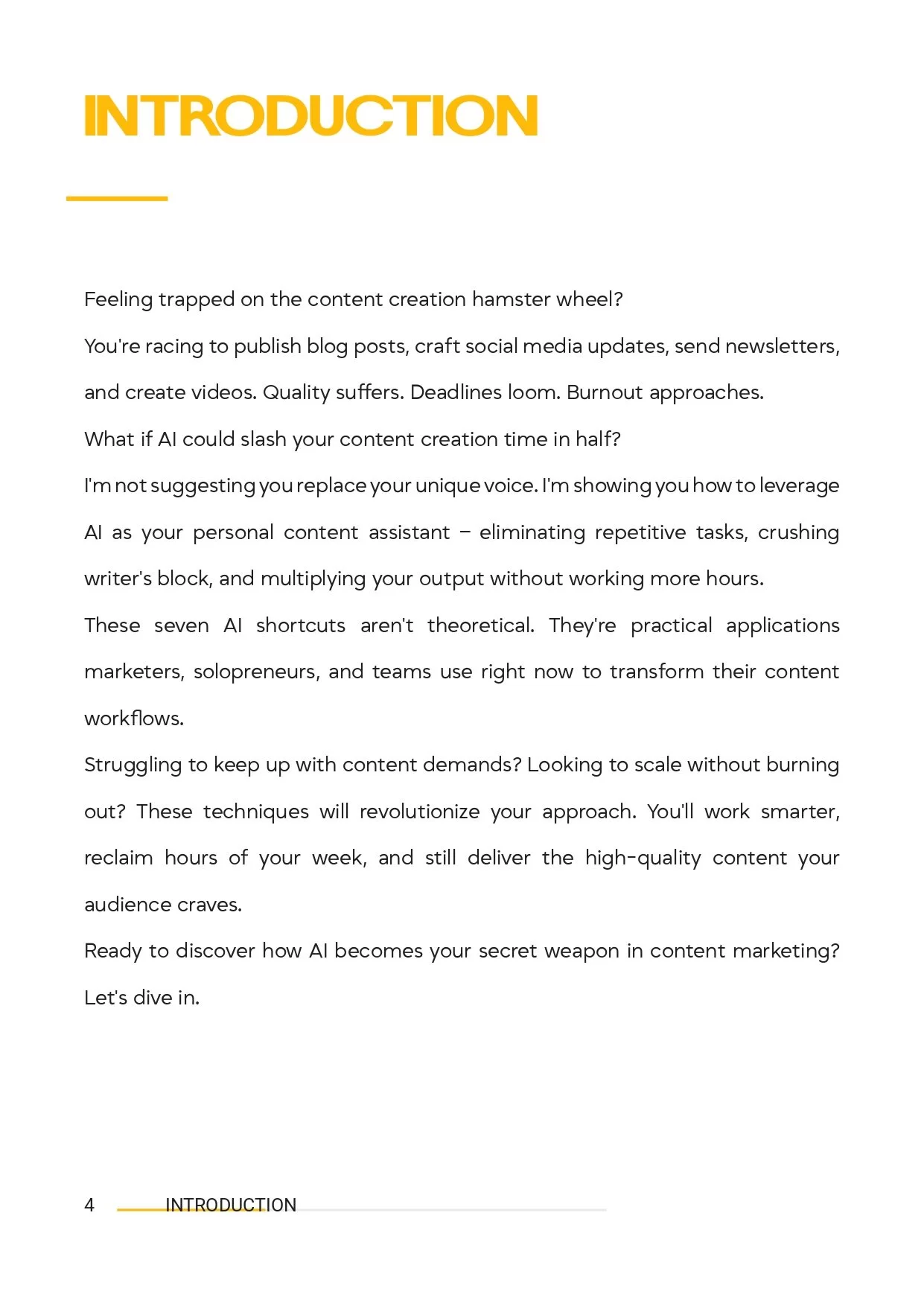 INTRODUCTION

Feeling trapped on the content creation hamster wheel?

You're racing to publish blog posts, craft social media updates, send newsletters, and create videos. Quality suffers. Deadlines loom. Burnout approaches.

What if AI could slash your content creation time in half?

I'm not suggesting you replace your unique voice. I'm showing you how to leverage AI as your personal content assistant – eliminating repetitive tasks, crushing writer's block, and multiplying your output without working more hours.

These seven AI shortcuts aren't theoretical. They're practical applications marketers, solopreneurs, and teams use right now to transform their content workflows.

Struggling to keep up with content demands? Looking to scale without burning out? These techniques will revolutionize your approach. You'll work smarter, reclaim hours of your week, and still deliver the high-quality content your audience craves.

Ready to discover how AI becomes your secret weapon in content marketing? Let's dive in.

4 INTRODUCTION